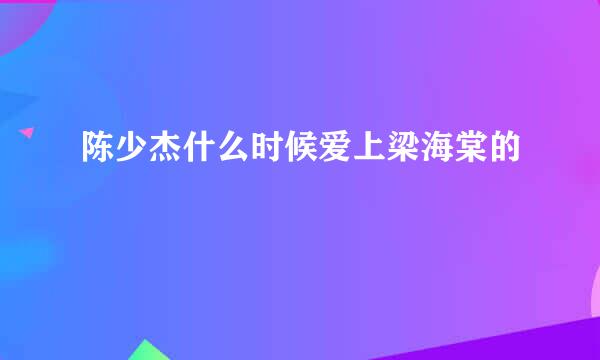 陈少杰什么时候爱上梁海棠的